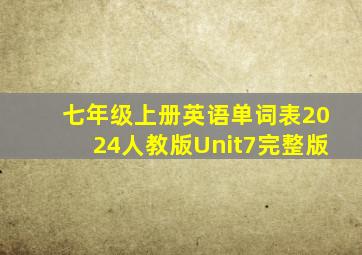 七年级上册英语单词表2024人教版Unit7完整版